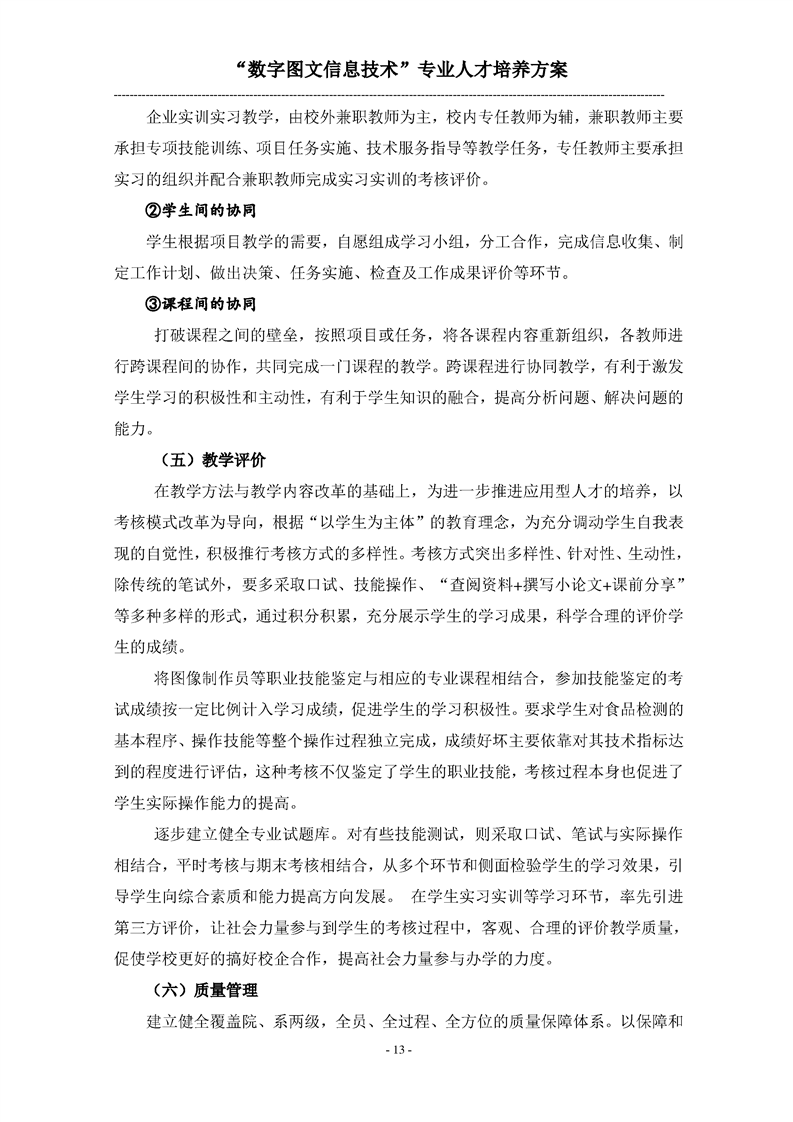 “数字图文信息技术”专业人才培养方案

企业实训实习教学，由校外兼职教师为主，校内专任教师为辅，兼职教师主要承担专项技能训练、项目任务实施、技术服务指导等教学任务，专任教师主要承担实习的组织并配合兼职教师完成实习实训的考核评价。

②学生间的协同

学生根据项目教学的需要，自愿组成学习小组，分工合作，完成信息收集、制定工作计划、做出决策、任务实施、检查及工作成果评价等环节。

③课程间的协同

打破课程之间的壁垒，按照项目或任务，将各课程内容重新组织，各教师进行跨课程间的协作，共同完成一门课程的教学。跨课程进行协同教学，有利于激发学生学习的积极性和主动性，有利于学生知识的融合，提高分析问题、解决问题的能力。

（五）教学评价

在教学方法与教学内容改革的基础上，为进一步推进应用型人才的培养，以考核模式改革为导向，根据“以学生为主体”的教育理念，为充分调动学生自我表现的自觉性，积极推行考核方式的多样性。考核方式突出多样性、针对性、生动性，除传统的笔试外，要多采取口试、技能操作、“查阅资料+撰写小论文+课前分享”等多种多样的形式，通过积分积累，充分展示学生的学习成果，科学合理的评价学生的成绩。

将图像制作员等职业技能鉴定与相应的专业课程相结合，参加技能鉴定的考试成绩按一定比例计入学习成绩，促进学生的学习积极性。要求学生对食品检测的基本程序、操作技能等整个操作过程独立完成，成绩好坏主要依靠对其技术指标达到的程度进行评估，这种考核不仅鉴定了学生的职业技能，考核过程本身也促进了学生实际操作能力的提高。

逐步建立健全专业试题库。对有些技能测试，则采取口试、笔试与实际操作相结合，平时考核与期末考核相结合，从多个环节和侧面检验学生的学习效果，引导学生向综合素质和能力提高方向发展。 在学生实习实训等学习环节，率先引进第三方评价，让社会力量参与到学生的考核过程中，客观、合理的评价教学质量，促使学校更好的搞好校企合作，提高社会力量参与办学的力度。

（六）质量管理

建立健全覆盖院、系两级，全员、全过程、全方位的质量保障体系。以保障和

- 13 -